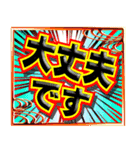 大丈夫
です